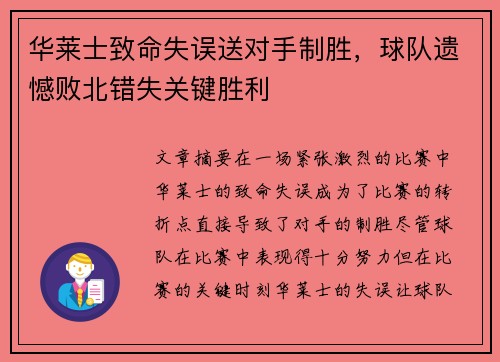 华莱士致命失误送对手制胜，球队遗憾败北错失关键胜利

文章摘要在一场紧张激烈的比赛中华莱士的致命失误成为了比赛的转折点直接导致了对手的制胜尽管球队在比赛中表现得十分努力但在比赛的关键时刻华莱士的失误让球队